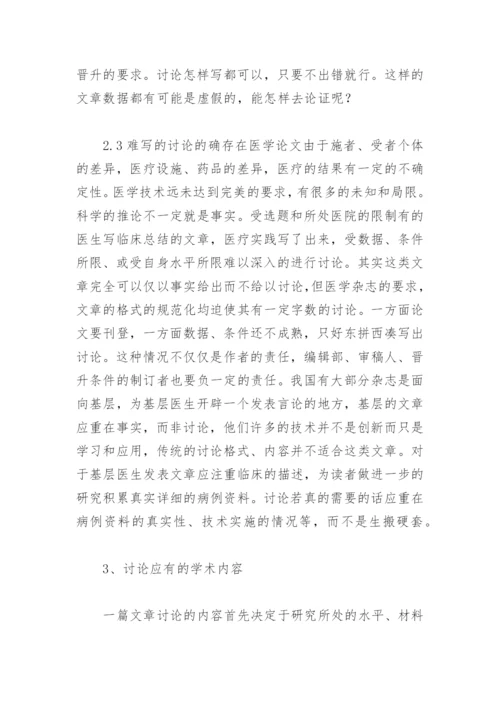 晋升的要求。讨论怎样写都可以，只要不出错就行。这样的文章数据都有可能是虚假的，能怎样去论证呢？

2.3 难写的讨论的确存在医学论文由于施者、受者个体的差异，医疗设施、药品的差异，医疗的结果有一定的不确定性。医学技术远未达到完美的要求，有很多的未知和局限。科学的推论不一定就是事实。受选题和所处医院的限制有的医生写临床总结的文章，医疗实践写了出来，受数据、条件所限、或受自身水平所限难以深入的进行讨论。其实这类文章完全可以仅以事实给出而不给以讨论，但医学杂志的要求，文章的格式的规范化均迫使其有一定字数的讨论。一方面论文要刊登，一方面数据、条件还不成熟，只好东拼西凑写出讨论。这种情况不仅仅是作者的责任，编辑部、审稿人、晋升条件的制订者也要负一定的责任。我国有大部分杂志是面向基层，为基层医生开辟一个发表言论的地方，基层的文章应重在事实，而非讨论，他们许多的技术并不是创新而只是学习和应用，传统的讨论格式、内容并不适合这类文章。对于基层医生发表文章应注重临床的描述，为读者做进一步的研究积累真实详细的病例资料。讨论若真的需要的话应重在病例资料的真实性、技术实施的情况等，而不是生搬硬套。

3、讨论应有的学术内容

一篇文章讨论的内容首先决定于研究所处的水平、材料